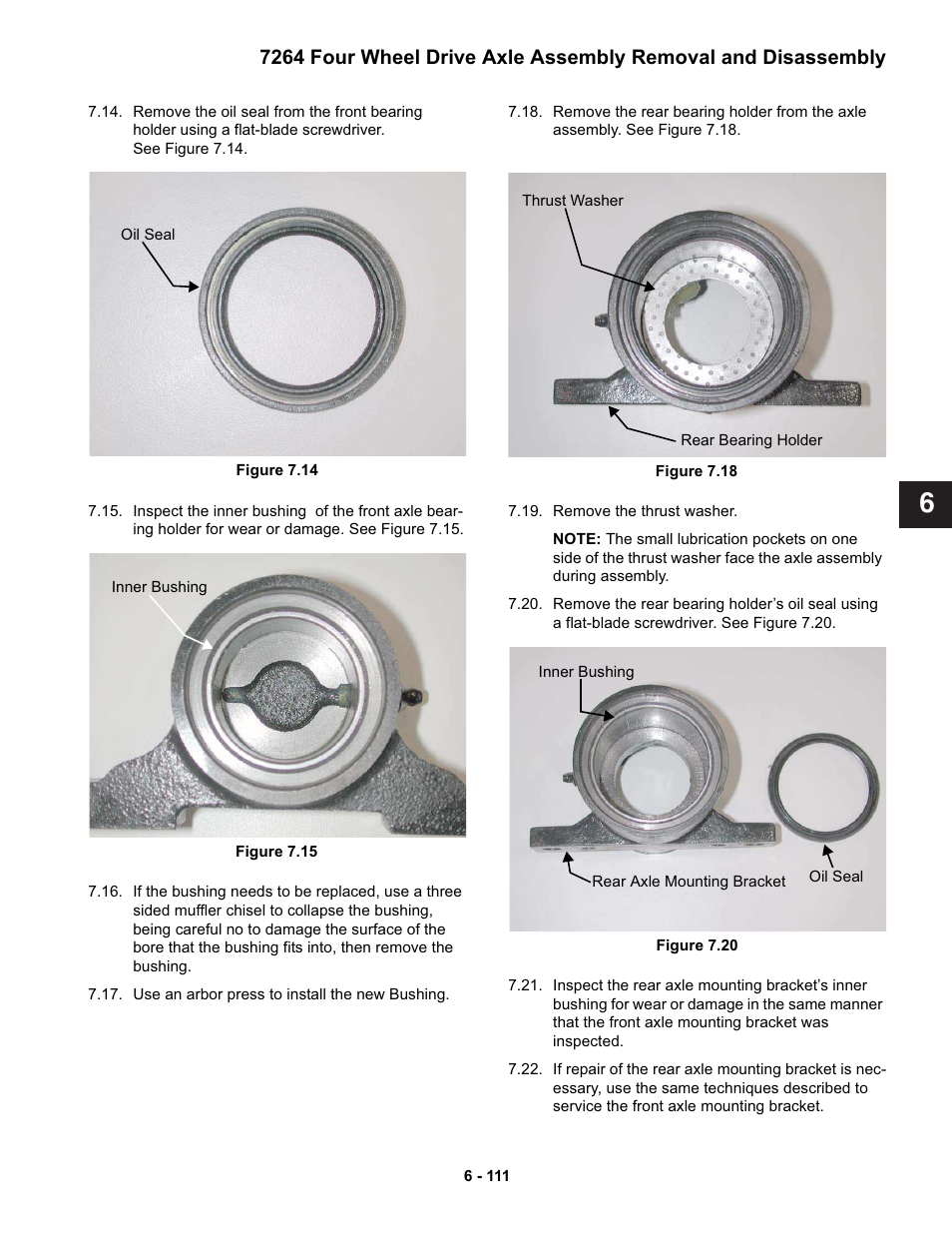 7264 Four Wheel Drive Axle Assembly Removal and Disassembly

7.14. Remove the oil seal from the front bearing holder using a flat-blade screwdriver. See Figure 7.14.

Oil Seal

Figure 7.14

7.15. Inspect the inner bushing of the front axle bearing holder for wear or damage. See Figure 7.15.

Inner Bushing

Figure 7.15

7.16. If the bushing needs to be replaced, use a three sided muffler chisel to collapse the bushing, being careful no to damage the surface of the bore that the bushing fits into, then remove the bushing.

7.17. Use an arbor press to install the new Bushing.

7.18. Remove the rear bearing holder from the axle assembly. See Figure 7.18.

Thrust Washer

Rear Bearing Holder

Figure 7.18

7.19. Remove the thrust washer.

NOTE: The small lubrication pockets on one side of the thrust washer face the axle assembly during assembly.

7.20. Remove the rear bearing holder's oil seal using a flat-blade screwdriver. See Figure 7.20.

Inner Bushing

Rear Axle Mounting Bracket

Oil Seal

Figure 7.20

7.21. Inspect the rear axle mounting bracket's inner bushing for wear or damage in the same manner that the front axle mounting bracket was inspected.

7.22. If repair of the rear axle mounting bracket is necessary, use the same techniques described to service the front axle mounting bracket.

6

6 - 111